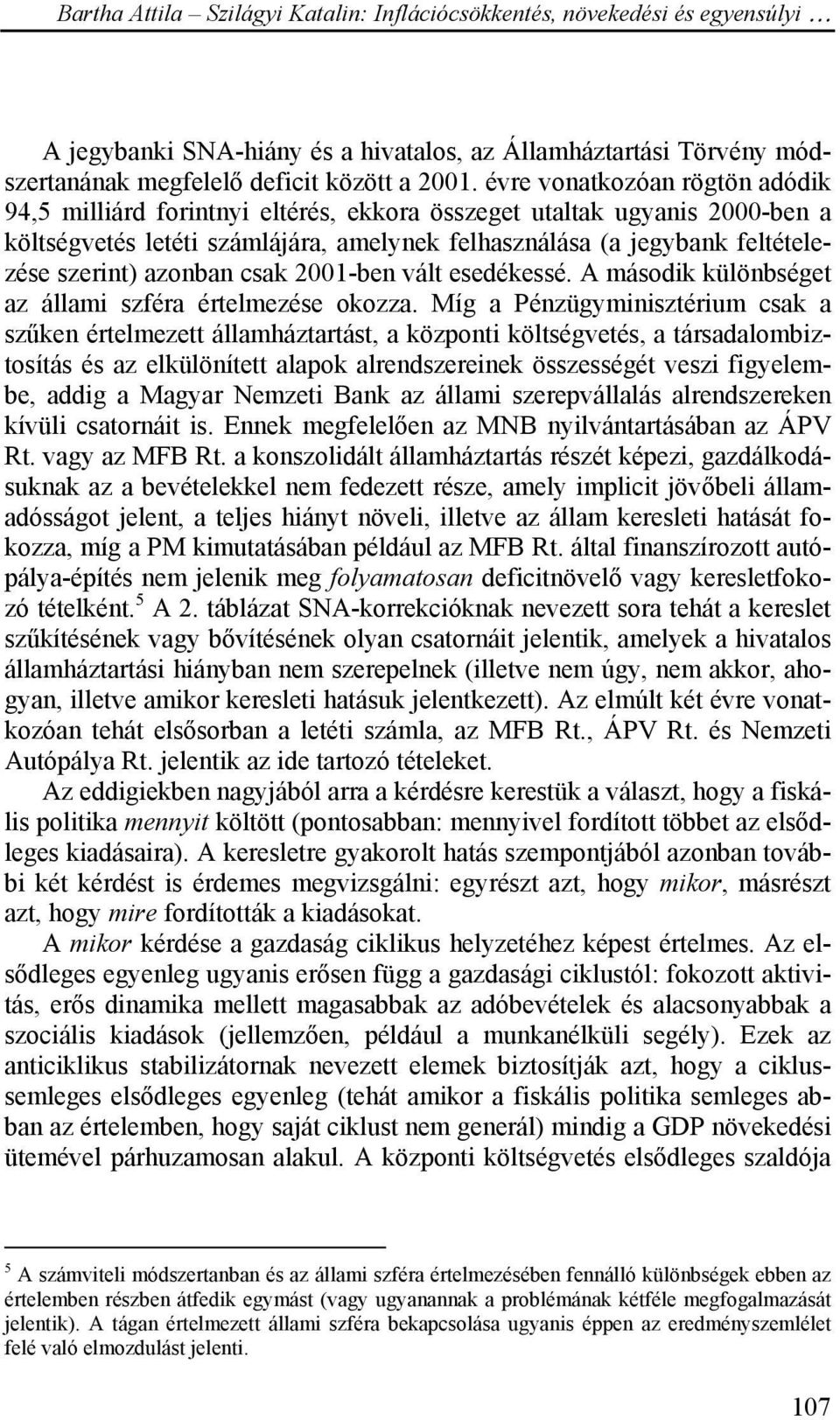 Bartha Attila – Szilágyi Katalin: Inflációcsökkentés, növekedési és egyensúlyi …

A jegybanki SNA-hiány és a hivatalos, az Államháztartási Törvény módszertanának megfelelő deficit között a 2001. évre vonatkozóan rögtön adódik 94,5 milliárd forintnyi eltérés, ekkora összeget utaltak ugyanis 2000-ben a költségvetés letéti számlájára, amelynek felhasználása (a jegybank feltételezése szerint) azonban csak 2001-ben vált esedékessé. A második különbséget az állami szféra értelmezése okozza. Míg a Pénzügyminisztérium csak a szűken értelmezett államháztartást, a központi költségvetés, a társadalombiztosítás és az elkülönített alapok alrendszereinek összességét veszi figyelembe, addig a Magyar Nemzeti Bank az állami szerepvállalás alrendszereken kívüli csatornáit is. Ennek megfelelően az MNB nyilvántartásában az ÁPV Rt. vagy az MFB Rt. a konszolidált államháztartás részét képezi, gazdálkodásuknak az a bevételekkel nem fedezett része, amely implicit jövőbeli államadósságot jelent, a teljes hiányt növeli, illetve az állam keresleti hatását fokozza, míg a PM kimutatásában például az MFB Rt. által finanszírozott autópálya-építés nem jelenik meg folyamatosan deficitnövelő vagy keresletfokozó tételként.$^5$ A 2. táblázat SNA-korrekcióknak nevezett sora tehát a kereslet szűkítésének vagy bővítésének olyan csatornáit jelentik, amelyek a hivatalos államháztartási hiányban nem szerepelnek (illetve nem úgy, nem akkor, ahogyan, illetve amikor keresleti hatásuk jelentkezett). Az elmúlt két évre vonatkozóan tehát elsősorban a letéti számla, az MFB Rt., ÁPV Rt. és Nemzeti Autópálya Rt. jelentik az ide tartozó tételeket.

Az eddigiekben nagyjából arra a kérdésre kerestük a választ, hogy a fiskális politika mennyit költött (pontosabban: mennyivel fordított többet az elsődleges kiadásaira). A keresletre gyakorolt hatás szempontjából azonban további két kérdést is érdemes megvizsgálni: egyrészt azt, hogy mikor, másrészt azt, hogy mire fordították a kiadásokat.

A mikor kérdése a gazdaság ciklikus helyzetéhez képest értelmes. Az elsődleges egyenleg ugyanis erősen függ a gazdasági ciklustól: fokozott aktivitás, erős dinamika mellett magasabbak az adóbevételek és alacsonyabbak a szociális kiadások (jellemzően, például a munkanélküli segély). Ezek az anticiklikus stabilizátornak nevezett elemek biztosítják azt, hogy a ciklussemleges elsődleges egyenleg (tehát amikor a fiskális politika semleges abban az értelemben, hogy saját ciklust nem generál) mindig a GDP növekedési ütemével párhuzamosan alakul. A központi költségvetés elsődleges szaldója

$^5$ A számviteli módszertanban és az állami szféra értelmezésében fennálló különbségek ebben az értelemben részben átfedik egymást (vagy ugyanannak a problémának kétféle megfogalmazását jelentik). A tágan értelmezett állami szféra bekapcsolása ugyanis éppen az eredményszemlélet felé való elmozdulást jelenti.

107